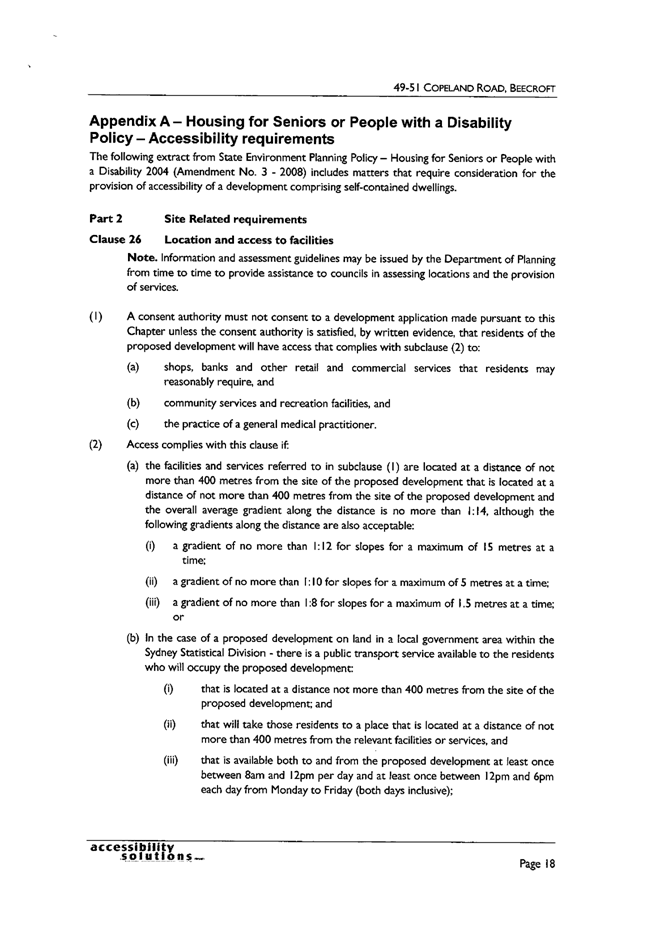 49-51 COPELAND ROAD, BEECROFT

Appendix A – Housing for Seniors or People with a Disability Policy – Accessibility requirements

The following extract from State Environment Planning Policy – Housing for Seniors or People with a Disability 2004 (Amendment No. 3 - 2008) includes matters that require consideration for the provision of accessibility of a development comprising self-contained dwellings.

Part 2 Site Related requirements

Clause 26 Location and access to facilities

Note. Information and assessment guidelines may be issued by the Department of Planning from time to time to provide assistance to councils in assessing locations and the provision of services.

(1) A consent authority must not consent to a development application made pursuant to this Chapter unless the consent authority is satisfied, by written evidence, that residents of the proposed development will have access that complies with subclause (2) to:

(a) shops, banks and other retail and commercial services that residents may reasonably require, and

(b) community services and recreation facilities, and

(c) the practice of a general medical practitioner.

(2) Access complies with this clause if:

(a) the facilities and services referred to in subclause (1) are located at a distance of not more than 400 metres from the site of the proposed development that is located at a distance of not more than 400 metres from the site of the proposed development and the overall average gradient along the distance is no more than 1:14, although the following gradients along the distance are also acceptable:

(i) a gradient of no more than 1:12 for slopes for a maximum of 15 metres at a time;

(ii) a gradient of no more than 1:10 for slopes for a maximum of 5 metres at a time;

(iii) a gradient of no more than 1:8 for slopes for a maximum of 1.5 metres at a time; or

(b) In the case of a proposed development on land in a local government area within the Sydney Statistical Division - there is a public transport service available to the residents who will occupy the proposed development:

(i) that is located at a distance not more than 400 metres from the site of the proposed development; and

(ii) that will take those residents to a place that is located at a distance of not more than 400 metres from the relevant facilities or services, and

(iii) that is available both to and from the proposed development at least once between 8am and 12pm per day and at least once between 12pm and 6pm each day from Monday to Friday (both days inclusive);

accessibility solutions

Page 18